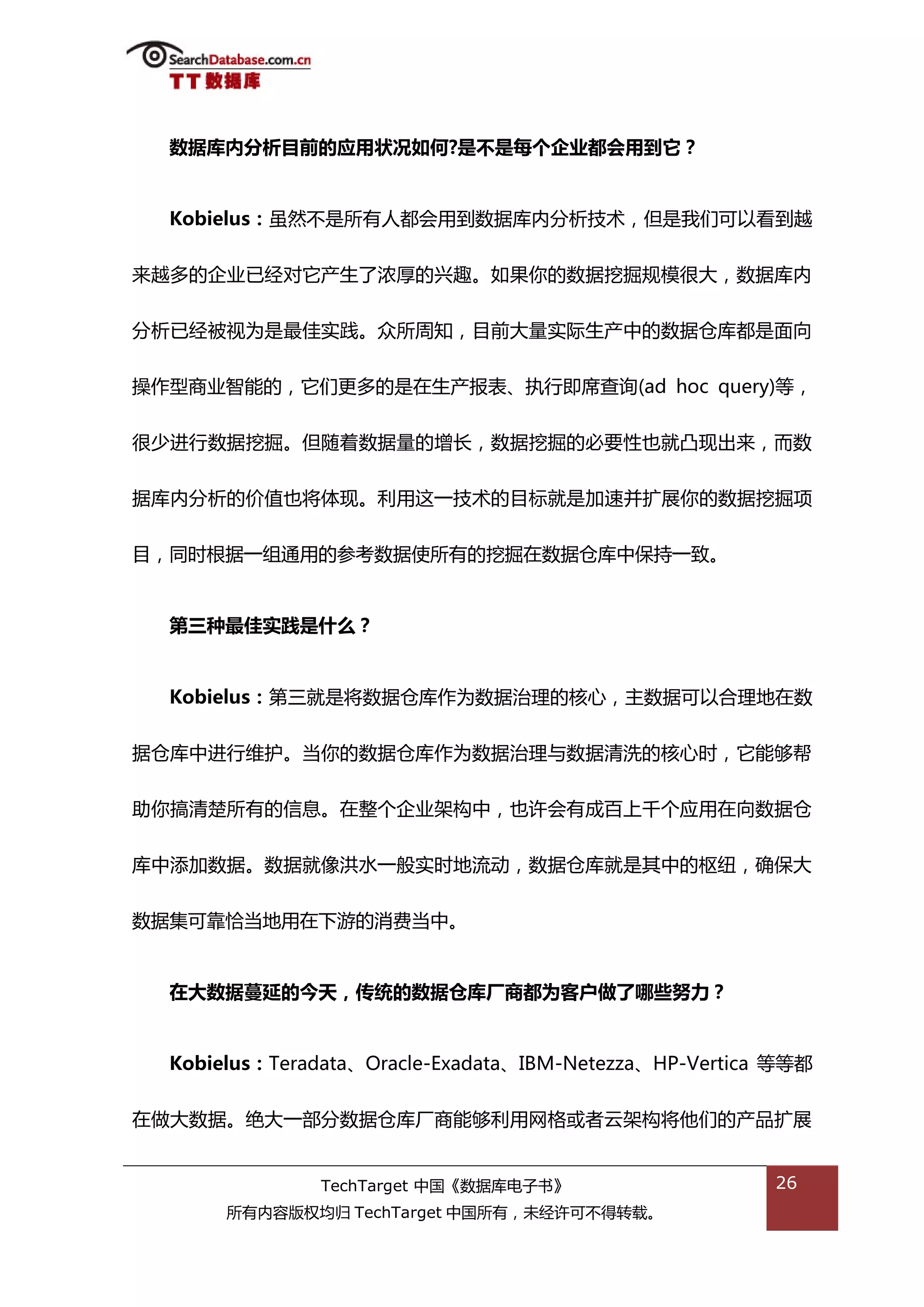 SearchDatabase.com.cn
TT 数据库

数据库内分析目前的应用状况如何?是不是每个企业都会用到它？

Kobielus：虽然不是所有人都会用到数据库内分析技术，但是我们可以看到越来越多的企业已经对它产生了浓厚的兴趣。如果你的数据挖掘规模很大，数据库内分析已经被视为是最佳实践。众所周知，目前大量实际生产中的数据仓库都是面向操作型商业智能的，它们更多的是在生产报表、执行即席查询(ad hoc query)等，很少进行数据挖掘。但随着数据量的增长，数据挖掘的必要性也就凸现出来，而数据库内分析的价值也将体现。利用这一技术的目标就是加速并扩展你的数据挖掘项目，同时根据一组通用的参考数据使所有的挖掘在数据仓库中保持一致。

第三种最佳实践是什么？

Kobielus：第三就是将数据仓库作为数据治理的核心，主数据可以合理地在数据仓库中进行维护。当你的数据仓库作为数据治理与数据清洗的核心时，它能够帮助你搞清楚所有的信息。在整个企业架构中，也许会有成百上千个应用在向数据仓库中添加数据。数据就像洪水一般实时地流动，数据仓库就是其中的枢纽，确保大数据集可靠恰当地用在下游的消费当中。

在大数据蔓延的今天，传统的数据仓库厂商都为客户做了哪些努力？

Kobielus：Teradata、Oracle-Exadata、IBM-Netezza、HP-Vertica 等等都在做大数据。绝大一部分数据仓库厂商能够利用网格或者云架构将他们的产品扩展

TechTarget 中国《数据库电子书》
所有内容版权均归 TechTarget 中国所有，未经许可不得转载。
26